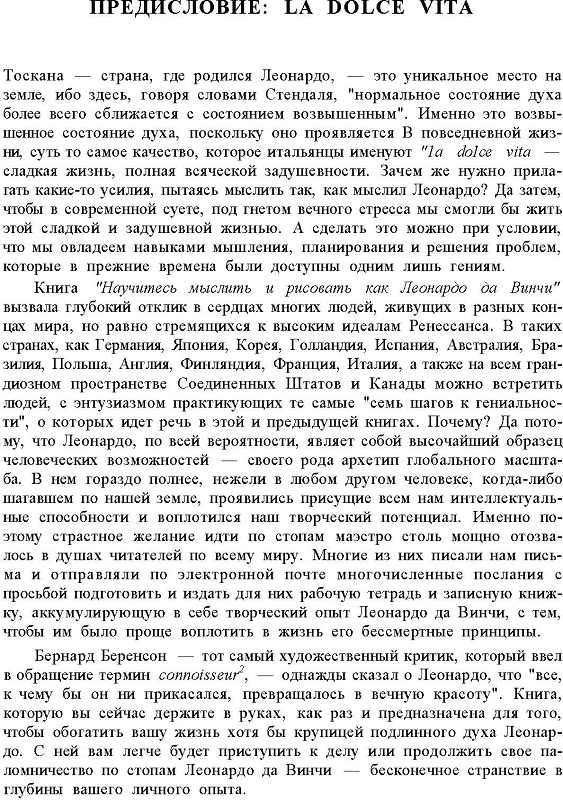 ПРЕДИСЛОВИЕ: LA DOLCE VITA

Тоскана — страна, где родился Леонардо, — это уникальное место на земле, ибо здесь, говоря словами Стендаля, "нормальное состояние духа более всего сближается с состоянием возвышенным". Именно это возвышенное состояние духа, поскольку оно проявляется В повседневной жизни, суть то самое качество, которое итальянцы именуют "1a dolce vita — сладкая жизнь, полная всяческой задушевности. Зачем же нужно прилагать какие-то усилия, пытаясь мыслить так, как мыслил Леонардо? Да затем, чтобы в современной суете, под гнетом вечного стресса мы смогли бы жить этой сладкой и задушевной жизнью. А сделать это можно при условии, что мы овладеем навыками мышления, планирования и решения проблем, которые в прежние времена были доступны одним лишь гениям.

Книга "Научитесь мыслить и рисовать как Леонардо да Винчи" вызвала глубокий отклик в сердцах многих людей, живущих в разных концах мира, но равно стремящихся к высоким идеалам Ренессанса. В таких странах, как Германия, Япония, Корея, Голландия, Испания, Австралия, Бразилия, Польша, Англия, Финляндия, Франция, Италия, а также на всем грандиозном пространстве Соединенных Штатов и Канады можно встретить людей, с энтузиазмом практикующих те самые "семь шагов к гениальности", о которых идет речь в этой и предыдущей книгах. Почему? Да потому, что Леонардо, по всей вероятности, являет собой высочайший образец человеческих возможностей — своего рода архетип глобального масштаба. В нем гораздо полнее, нежели в любом другом человеке, когда-либо шагавшем по нашей земле, проявились присущие всем нам интеллектуальные способности и воплотился наш творческий потенциал. Именно поэтому страстное желание идти по стопам маэстро столь мощно отозвалось в душах читателей по всему миру. Многие из них писали нам письма и отправляли по электронной почте многочисленные послания с просьбой подготовить и издать для них рабочую тетрадь и записную книжку, аккумулирующую в себе творческий опыт Леонардо да Винчи, с тем, чтобы им было проще воплотить в жизнь его бессмертные принципы.

Бернард Беренсон — тот самый художественный критик, который ввел в обращение термин connoisseur$^2$, — однажды сказал о Леонардо, что "все, к чему бы он ни прикасался, превращалось в вечную красоту". Книга, которую вы сейчас держите в руках, как раз и предназначена для того, чтобы обогатить вашу жизнь хотя бы крупицей подлинного духа Леонардо. С ней вам легче будет приступить к делу или продолжить свое паломничество по стопам Леонардо да Винчи — бесконечное странствие в глубины вашего личного опыта.